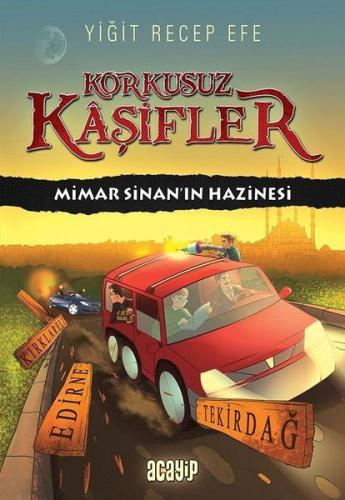 YİĞİT RECEP EFE

KORKUSUZ KÂŞİFLER

MİMAR SİNAN'IN HAZİNESİ

KIRKLARELİ

EDİRNE

TEKİRDAĞ

acayip